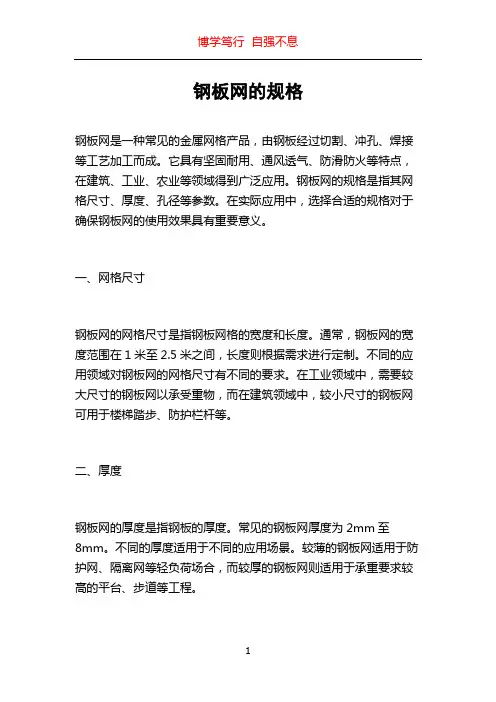 博学笃行 自强不息

钢板网的规格

钢板网是一种常见的金属网格产品，由钢板经过切割、冲孔、焊接等工艺加工而成。它具有坚固耐用、通风透气、防滑防火等特点，在建筑、工业、农业等领域得到广泛应用。钢板网的规格是指其网格尺寸、厚度、孔径等参数。在实际应用中，选择合适的规格对于确保钢板网的使用效果具有重要意义。

一、网格尺寸

钢板网的网格尺寸是指钢板网格的宽度和长度。通常，钢板网的宽度范围在 1 米至 2.5 米之间，长度则根据需求进行定制。不同的应用领域对钢板网的网格尺寸有不同的要求。在工业领域中，需要较大尺寸的钢板网以承受重物，而在建筑领域中，较小尺寸的钢板网可用于楼梯踏步、防护栏杆等。

二、厚度

钢板网的厚度是指钢板的厚度。常见的钢板网厚度为 2mm 至 8mm。不同的厚度适用于不同的应用场景。较薄的钢板网适用于防护网、隔离网等轻负荷场合，而较厚的钢板网则适用于承重要求较高的平台、步道等工程。

1